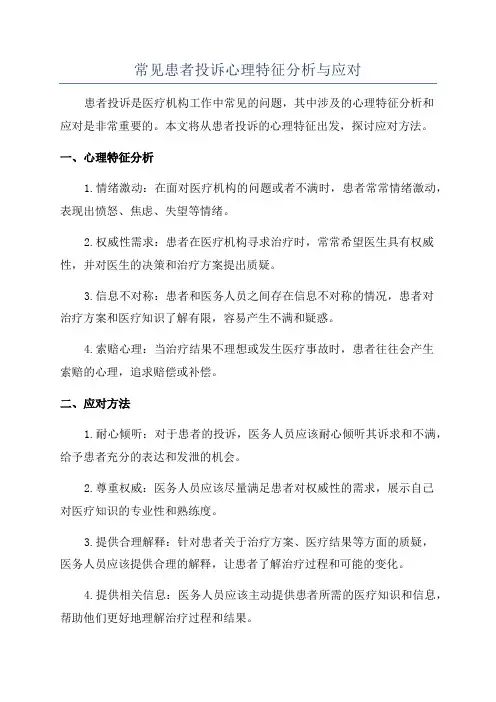 常见患者投诉心理特征分析与应对

患者投诉是医疗机构工作中常见的问题，其中涉及的心理特征分析和应对是非常重要的。本文将从患者投诉的心理特征出发，探讨应对方法。

一、心理特征分析

1. 情绪激动：在面对医疗机构的问题或者不满时，患者常常情绪激动，表现出愤怒、焦虑、失望等情绪。

2. 权威性需求：患者在医疗机构寻求治疗时，常常希望医生具有权威性，并对医生的决策和治疗方案提出质疑。

3. 信息不对称：患者和医务人员之间存在信息不对称的情况，患者对治疗方案和医疗知识了解有限，容易产生不满和疑惑。

4. 索赔心理：当治疗结果不理想或发生医疗事故时，患者往往会产生索赔的心理，追求赔偿或补偿。

二、应对方法

1. 耐心倾听：对于患者的投诉，医务人员应该耐心倾听其诉求和不满，给予患者充分的表达和发泄的机会。

2. 尊重权威：医务人员应该尽量满足患者对权威性的需求，展示自己对医疗知识的专业性和熟练度。

3. 提供合理解释：针对患者关于治疗方案、医疗结果等方面的质疑，医务人员应该提供合理的解释，让患者了解治疗过程和可能的变化。

4. 提供相关信息：医务人员应该主动提供患者所需的医疗知识和信息，帮助他们更好地理解治疗过程和结果。